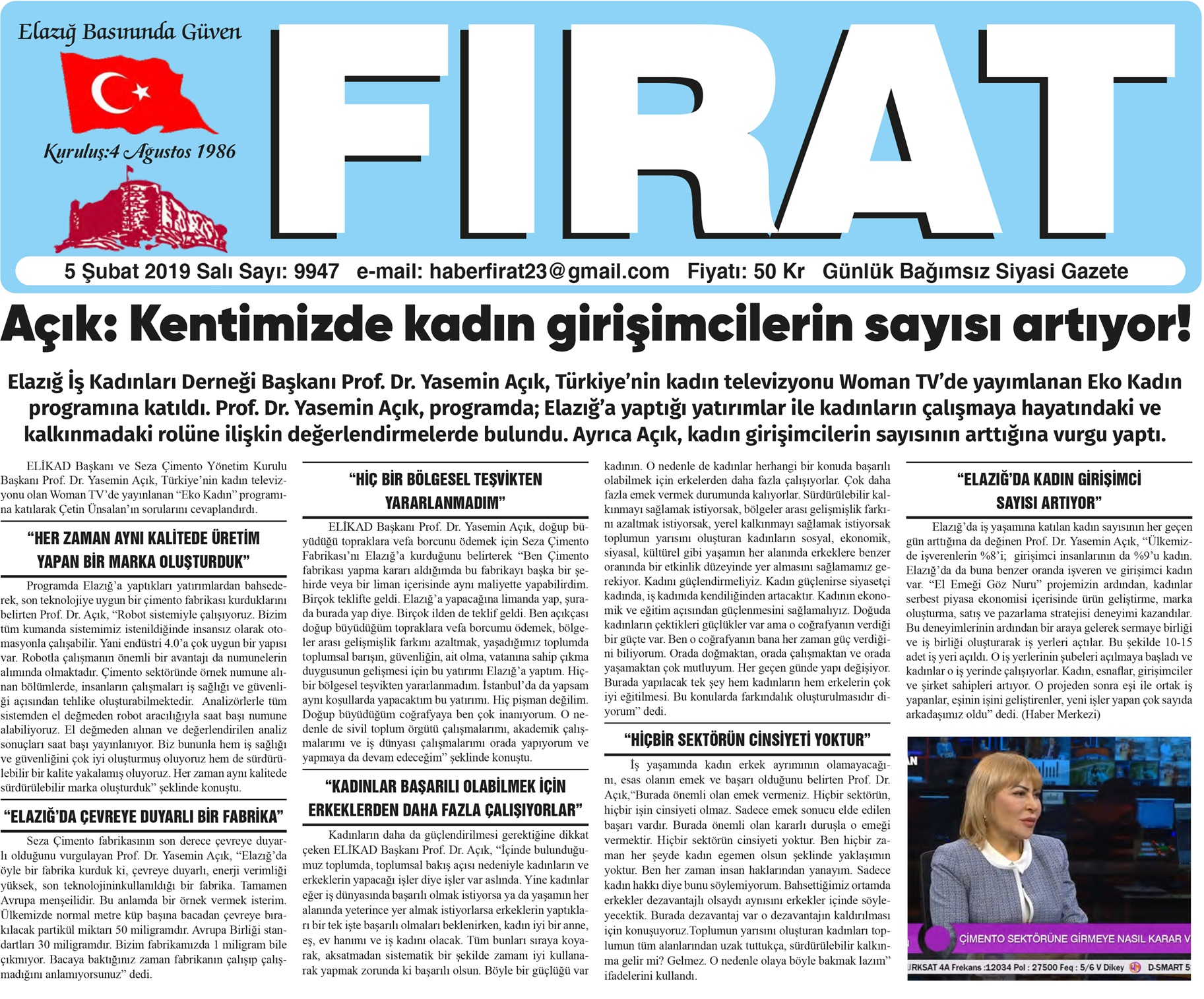 Elazığ Basınında Güven

Kuruluş:4 Ağustos 1986

FIRAT

5 Şubat 2019 Salı Sayı: 9947 e-mail: haberfirat23@gmail.com Fiyatı: 50 Kr Günlük Bağımsız Siyasi Gazete

Açık: Kentimizde kadın girişimcilerin sayısı artıyor!

Elazığ İş Kadınları Derneği Başkanı Prof. Dr. Yasemin Açık, Türkiye'nin kadın televizyonu Woman TV'de yayımlanan Eko Kadın programına katıldı. Prof. Dr. Yasemin Açık, programda; Elazığ'a yaptığı yatırımlar ile kadınların çalışmaya hayatındaki ve kalkınmadaki rolüne ilişkin değerlendirmelerde bulundu. Ayrıca Açık, kadın girişimcilerin sayısının arttığına vurgu yaptı.

ELİKAD Başkanı ve Seza Çimento Yönetim Kurulu Başkanı Prof. Dr. Yasemin Açık, Türkiye'nin kadın televizyonu olan Woman TV'de yayınlanan "Eko Kadın" programına katılarak Çetin Ünsalan'ın sorularını cevaplandırdı.

"HER ZAMAN AYNI KALİTEDE ÜRETİM YAPAN BİR MARKA OLUŞTURDUK"

Programda Elazığ'a yaptıkları yatırımlardan bahsederek, son teknolojiye uygun bir çimento fabrikası kurduklarını belirten Prof. Dr. Açık, "Robot sistemiyle çalışıyoruz. Bizim tüm kumanda sistemimiz istenildiğinde insansız olarak otomasyonla çalışabilir. Yani endüstri 4.0'a çok uygun bir yapısı var. Robotla çalışmanın önemli bir avantajı da numunelerin alımında olmaktadır. Çimento sektöründe örnek numune alınan bölümlerde, insanların çalışmaları iş sağlığı ve güvenliği açısından tehlike oluşturabilmektedir. Analizörlerle tüm sistemden el değmeden robot aracılığıyla saat başı numune alabiliyoruz. El değmeden alınan ve değerlendirilen analiz sonuçları saat başı yayınlanıyor. Biz bununla hem iş sağlığı ve güvenliğini çok iyi oluşturmuş oluyoruz hem de sürdürülebilir bir kalite yakalamış oluyoruz. Her zaman aynı kalitede sürdürülebilir marka oluşturduk" şeklinde konuştu.

"ELAZIĞ'DA ÇEVREYE DUYARLI BİR FABRİKA"

Seza Çimento fabrikasının son derece çevreye duyarlı olduğunu vurgulayan Prof. Dr. Yasemin Açık, "Elazığ'da öyle bir fabrika kurduk ki, çevreye duyarlı, enerji verimliği yüksek, son teknolojininkullanıldığı bir fabrika. Tamamen Avrupa menşeilidir. Bu anlamda bir örnek vermek isterim. Ülkemizde normal metre küp başına bacadan çevreye bırakılacak partikül miktarı 50 miligramdır. Avrupa Birliği standartları 30 miligramdır. Bizim fabrikamızda 1 miligram bile çıkmıyor. Bacaya baktığınız zaman fabrikanın çalışıp çalışmadığını anlamıyorsunuz" dedi.

"HİÇ BİR BÖLGESEL TEŞVİKTEN YARARLANMADIM"

ELİKAD Başkanı Prof. Dr. Yasemin Açık, doğup büyüdüğü topraklara vefa borcunu ödemek için Seza Çimento Fabrikası'nı Elazığ'a kurduğunu belirterek "Ben Çimento fabrikası yapma kararı aldığımda bu fabrikayı başka bir şehirde veya bir liman içerisinde aynı maliyette yapabilirdim. Birçok teklifte geldi. Elazığ'a yapacağına limanda yap, şurada burada yap diye. Birçok ilden de teklif geldi. Ben açıkçası doğup büyüdüğüm topraklara vefa borcumu ödemek, bölgeler arası gelişmişlik farkını azaltmak, yaşadığımız toplumda toplumsal barışın, güvenliğin, ait olma, vatanına sahip çıkma duygusunun gelişmesi için bu yatırımı Elazığ'a yaptım. Hiçbir bölgesel teşvikten yararlanmadım. İstanbul'da da yapsam aynı koşullarda yapacaktım bu yatırımı. Hiç pişman değilim. Doğup büyüdüğüm coğrafyaya ben çok inanıyorum. O nedenle de sivil toplum örgütü çalışmalarımı, akademik çalışmalarımı ve iş dünyası çalışmalarımı orada yapıyorum ve yapmaya da devam edeceğim" şeklinde konuştu.

"KADINLAR BAŞARILI OLABİLMEK İÇİN ERKEKLERDEN DAHA FAZLA ÇALIŞIYORLAR"

Kadınların daha da güçlendirilmesi gerektiğine dikkat çeken ELİKAD Başkanı Prof. Dr. Açık, "İçinde bulunduğumuz toplumda, toplumsal bakış açısı nedeniyle kadınların ve erkeklerin yapacağı işler diye işler var aslında. Yine kadınlar eğer iş dünyasında başarılı olmak istiyorsa ya da yaşamın her alanında yeterince yer almak istiyorlarsa erkeklerin yaptıkları bir tek işte başarılı olmaları beklenirken, kadın iyi bir anne, eş, ev hanımı ve iş kadını olacak. Tüm bunları sıraya koyarak, aksatmadan sistematik bir şekilde zamanı iyi kullanarak yapmak zorunda ki başarılı olsun. Böyle bir güçlüğü var kadının. O nedenle de kadınlar herhangi bir konuda başarılı olabilmek için erkelerden daha fazla çalışıyorlar. Çok daha fazla emek vermek durumunda kalıyorlar. Sürdürülebilir kalkınmayı sağlamak istiyorsak, bölgeler arası gelişmişlik farkını azaltmak istiyorsak, yerel kalkınmayı sağlamak istiyorsak toplumun yarısını oluşturan kadınların sosyal, ekonomik, siyasal, kültürel gibi yaşamın her alanında erkeklere benzer oranında bir etkinlik düzeyinde yer almasını sağlamamız gerekiyor. Kadını güçlendirmeliyiz. Kadın güçlenirse siyasetçi kadında, iş kadında kendiliğinden artacaktır. Kadının ekonomik ve eğitim açısından güçlenmesini sağlamalıyız. Doğuda kadınların çektikleri güçlükler var ama o coğrafyanın verdiği bir güçte var. Ben o coğrafyanın bana her zaman güç verdiğini biliyorum. Orada doğmaktan, orada çalışmaktan ve orada yaşamaktan çok mutluyum. Her geçen günde yapı değişiyor. Burada yapılacak tek şey hem kadınların hem erkelerin çok iyi eğitilmesi. Bu konularda farkındalık oluşturulmasıdır diyorum" dedi.

"HİÇBİR SEKTÖRÜN CİNSİYETİ YOKTUR"

İş yaşamında kadın erkek ayrımının olamayacağını, esas olanın emek ve başarı olduğunu belirten Prof. Dr. Açık,"Burada önemli olan emek vermeniz. Hiçbir sektörün, hiçbir işin cinsiyeti olmaz. Sadece emek sonucu elde edilen başarı vardır. Burada önemli olan kararlı duruşla o emeği vermektir. Hiçbir sektörün cinsiyeti yoktur. Ben hiçbir zaman her şeyde kadın egemen olsun şeklinde yaklaşımın yoktur. Ben her zaman insan haklarından yanayım. Sadece kadın hakkı diye bunu söylemiyorum. Bahsettiğimiz ortamda erkekler dezavantajlı olsaydı aynısını erkekler içinde söyleyecektik. Burada dezavantaj var o dezavantajın kaldırılması için konuşuyoruz.Toplumun yarısını oluşturan kadınları toplumun tüm alanlarından uzak tuttukça, sürdürülebilir kalkınma gelir mi? Gelmez. O nedenle olaya böyle bakmak lazım" ifadelerini kullandı.

"ELAZIĞ'DA KADIN GİRİŞİMCİ SAYISI ARTIYOR"

Elazığ'da iş yaşamına katılan kadın sayısının her geçen gün arttığına da değinen Prof. Dr. Yasemin Açık, "Ülkemizde işverenlerin %8'i; girişimci insanlarının da %9'u kadın. Elazığ'da da buna benzer oranda işveren ve girişimci kadın var. "El Emeği Göz Nuru" projemizin ardından, kadınlar serbest piyasa ekonomisi içerisinde ürün geliştirme, marka oluşturma, satış ve pazarlama stratejisi deneyimi kazandılar. Bu deneyimlerinin ardından bir araya gelerek sermaye birliği ve iş birliği oluşturarak iş yerleri açtılar. Bu şekilde 10-15 adet iş yeri açıldı. O iş yerlerinin şubeleri açılmaya başladı ve kadınlar o iş yerinde çalışıyorlar. Kadın, esnaflar, girişimciler ve şirket sahipleri artıyor. O projeden sonra eşi ile ortak iş yapanlar, eşinin işini geliştirenler, yeni işler yapan çok sayıda arkadaşımız oldu" dedi. (Haber Merkezi)

ÇİMENTO SEKTÖRÜNE GİRMEYE NASIL KARAR V

URKSAT 4A Frekans :12034 Pol : 27500 Feq : 5/6 V Dikey D-SMART 5